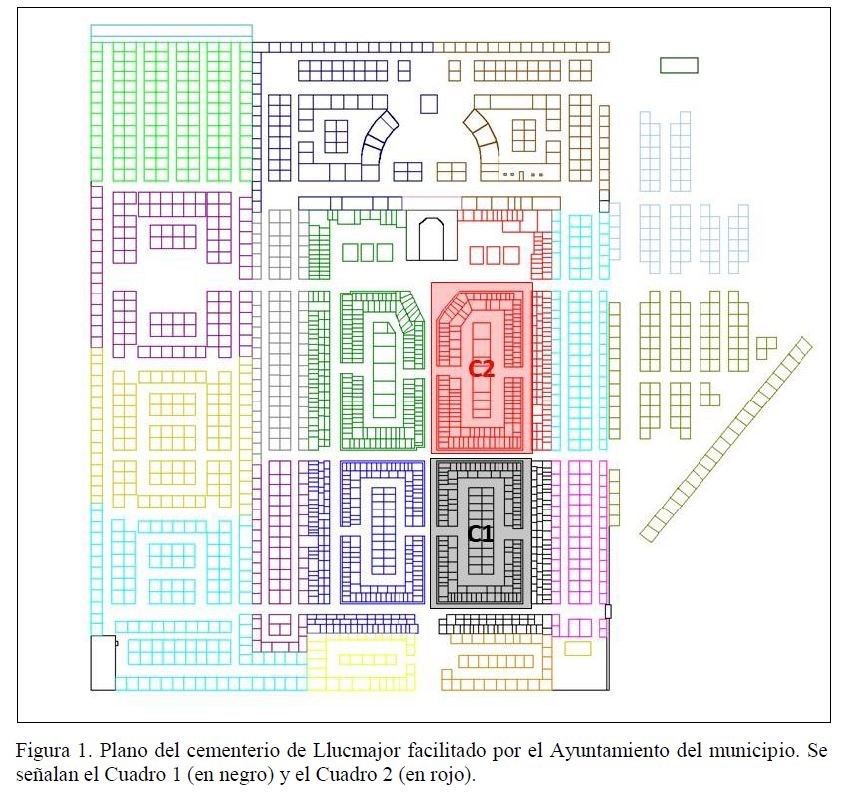 C2

C1

Figura 1. Plano del cementerio de Llucmajor facilitado por el Ayuntamiento del municipio. Se señalan el Cuadro 1 (en negro) y el Cuadro 2 (en rojo).